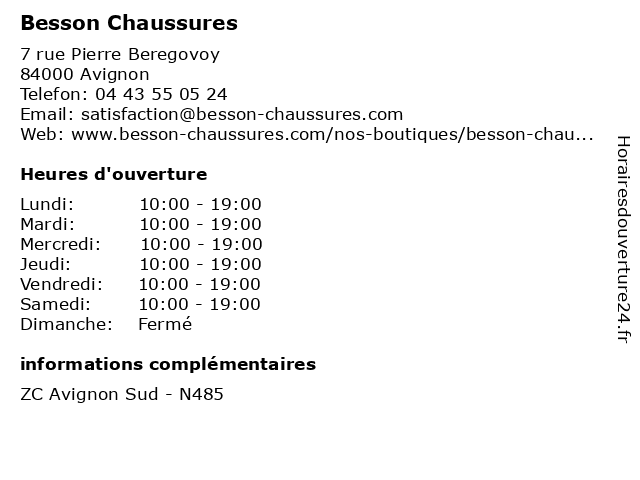 Besson Chaussures

7 rue Pierre Beregovoy
84000 Avignon
Telefon: 04 43 55 05 24
Email: satisfaction@besson-chaussures.com
Web: www.besson-chaussures.com/nos-boutiques/besson-chau...

Heures d'ouverture

| Lundi: | 10:00 - 19:00 |
|---|---|
| Mardi: | 10:00 - 19:00 |
| Mercredi: | 10:00 - 19:00 |
| Jeudi: | 10:00 - 19:00 |
| Vendredi: | 10:00 - 19:00 |
| Samedi: | 10:00 - 19:00 |
| Dimanche: | Fermé |

informations complémentaires

ZC Avignon Sud - N485

Horairesdouverture24.fr